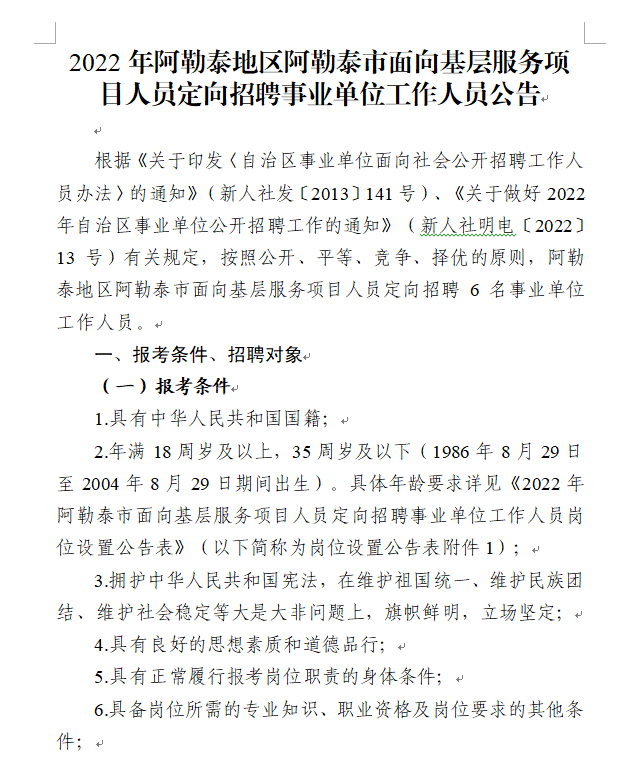 2022 年阿勒泰地区阿勒泰市面向基层服务项目人员定向招聘事业单位工作人员公告

根据《关于印发〈自治区事业单位面向社会公开招聘工作人员办法〉的通知》（新人社发〔2013〕141 号）、《关于做好 2022 年自治区事业单位公开招聘工作的通知》（新人社明电〔2022〕13 号）有关规定，按照公开、平等、竞争、择优的原则，阿勒泰地区阿勒泰市面向基层服务项目人员定向招聘 6 名事业单位工作人员。

一、报考条件、招聘对象

（一）报考条件

1.具有中华人民共和国国籍；

2.年满 18 周岁及以上，35 周岁及以下（1986 年 8 月 29 日至 2004 年 8 月 29 日期间出生）。具体年龄要求详见《2022 年阿勒泰市面向基层服务项目人员定向招聘事业单位工作人员岗位设置公告表》（以下简称为岗位设置公告表附件 1）；

3.拥护中华人民共和国宪法，在维护祖国统一、维护民族团结、维护社会稳定等大是大非问题上，旗帜鲜明，立场坚定；

4.具有良好的思想素质和道德品行；

5.具有正常履行报考岗位职责的身体条件；

6.具备岗位所需的专业知识、职业资格及岗位要求的其他条件；